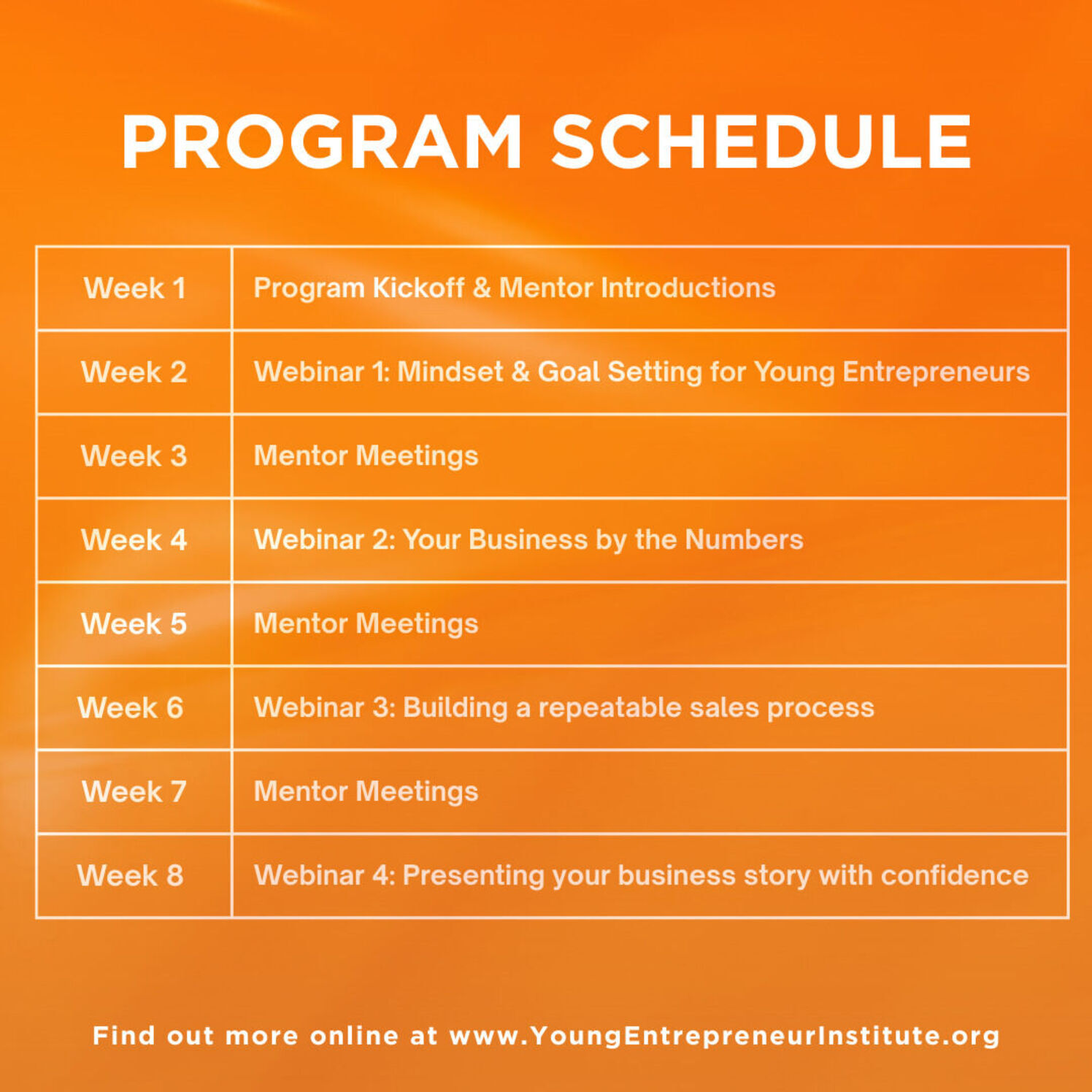 PROGRAM SCHEDULE

| Week 1 | Program Kickoff & Mentor Introductions |
|---|---|
| Week 2 | Webinar 1: Mindset & Goal Setting for Young Entrepreneurs |
| Week 3 | Mentor Meetings |
| Week 4 | Webinar 2: Your Business by the Numbers |
| Week 5 | Mentor Meetings |
| Week 6 | Webinar 3: Building a repeatable sales process |
| Week 7 | Mentor Meetings |
| Week 8 | Webinar 4: Presenting your business story with confidence |

Find out more online at www.YoungEntrepreneurInstitute.org